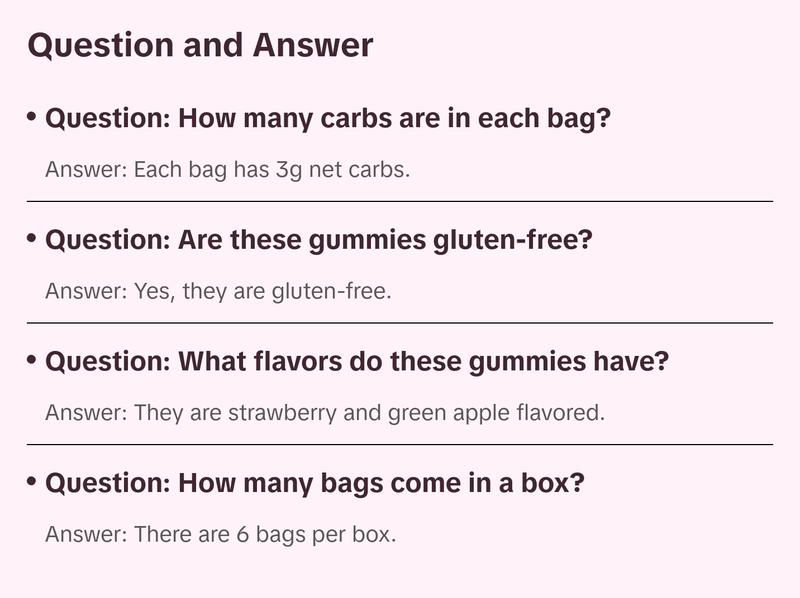 Question and Answer

• Question: How many carbs are in each bag?

Answer: Each bag has 3g net carbs.

• Question: Are these gummies gluten-free?

Answer: Yes, they are gluten-free.

• Question: What flavors do these gummies have?

Answer: They are strawberry and green apple flavored.

• Question: How many bags come in a box?

Answer: There are 6 bags per box.